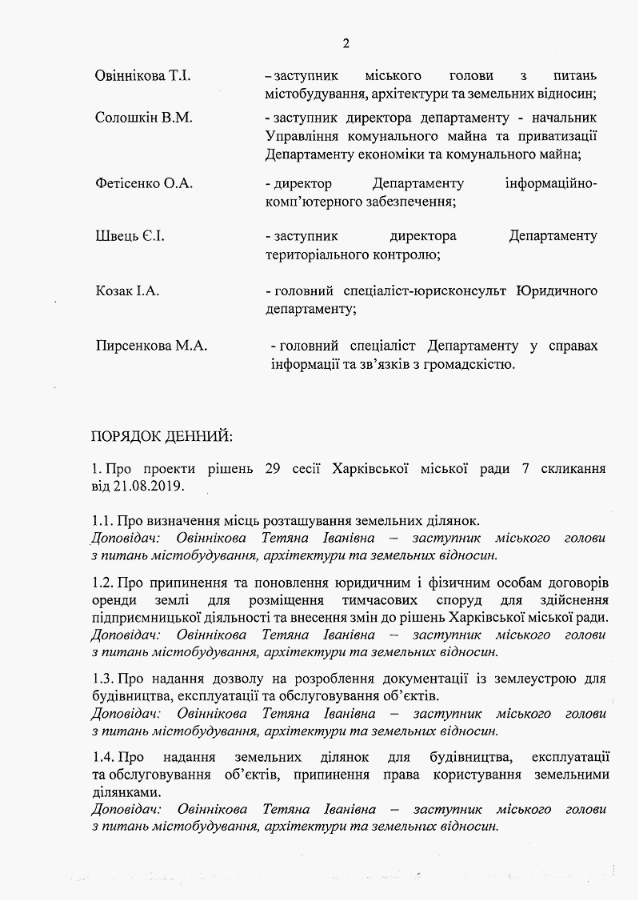 2

Овіннікова Т.І. – заступник міського голови з питань містобудування, архітектури та земельних відносин;

Солошкін В.М. - заступник директора департаменту - начальник Управління комунального майна та приватизації Департаменту економіки та комунального майна;

Фетісенко О.А. - директор Департаменту інформаційно-комп'ютерного забезпечення;

Швець Є.І. - заступник директора Департаменту територіального контролю;

Козак І.А. - головний спеціаліст-юрисконсульт Юридичного департаменту;

Пирсенкова М.А. - головний спеціаліст Департаменту у справах інформації та зв'язків з громадскістю.

ПОРЯДОК ДЕННИЙ:

1. Про проекти рішень 29 сесії Харківської міської ради 7 скликання від 21.08.2019.

1.1. Про визначення місць розташування земельних ділянок.
Доповідач: Овіннікова Тетяна Іванівна – заступник міського голови з питань містобудування, архітектури та земельних відносин.

1.2. Про припинення та поновлення юридичним і фізичним особам договорів оренди землі для розміщення тимчасових споруд для здійснення підприємницької діяльності та внесення змін до рішень Харківської міської ради.
Доповідач: Овіннікова Тетяна Іванівна – заступник міського голови з питань містобудування, архітектури та земельних відносин.

1.3. Про надання дозволу на розроблення документації із землеустрою для будівництва, експлуатації та обслуговування об'єктів.
Доповідач: Овіннікова Тетяна Іванівна – заступник міського голови з питань містобудування, архітектури та земельних відносин.

1.4. Про надання земельних ділянок для будівництва, експлуатації та обслуговування об'єктів, припинення права користування земельними ділянками.
Доповідач: Овіннікова Тетяна Іванівна – заступник міського голови з питань містобудування, архітектури та земельних відносин.